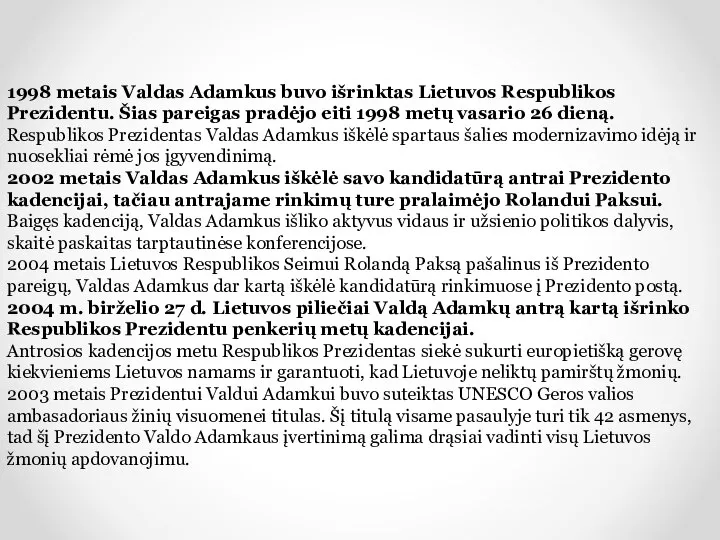 1998 metais Valdas Adamkus buvo išrinktas Lietuvos Respublikos Prezidentu. Šias pareigas pradėjo eiti 1998 metų vasario 26 dieną.
Respublikos Prezidentas Valdas Adamkus iškėlė spartaus šalies modernizavimo idėją ir nuosekliai rėmė jos įgyvendinimą.
2002 metais Valdas Adamkus iškėlė savo kandidatūrą antrai Prezidento kadencijai, tačiau antrajame rinkimų ture pralaimėjo Rolandui Paksui.
Baigęs kadenciją, Valdas Adamkus išliko aktyvus vidaus ir užsienio politikos dalyvis, skaitė paskaitas tarptautinėse konferencijose.
2004 metais Lietuvos Respublikos Seimui Rolandą Paksą pašalinus iš Prezidento pareigų, Valdas Adamkus dar kartą iškėlė kandidatūrą rinkimuose į Prezidento postą.
2004 m. birželio 27 d. Lietuvos piliečiai Valdą Adamkų antrą kartą išrinko Respublikos Prezidentu penkerių metų kadencijai.
Antrosios kadencijos metu Respublikos Prezidentas siekė sukurti europietišką gerovę kiekvieniems Lietuvos namams ir garantuoti, kad Lietuvoje neliktų pamirštų žmonių.
2003 metais Prezidentui Valdui Adamkui buvo suteiktas UNESCO Geros valios ambasadoriaus žinių visuomenei titulas. Šį titulą visame pasaulyje turi tik 42 asmenys, tad šį Prezidento Valdo Adamkaus įvertinimą galima drąsiai vadinti visų Lietuvos žmonių apdovanojimu.